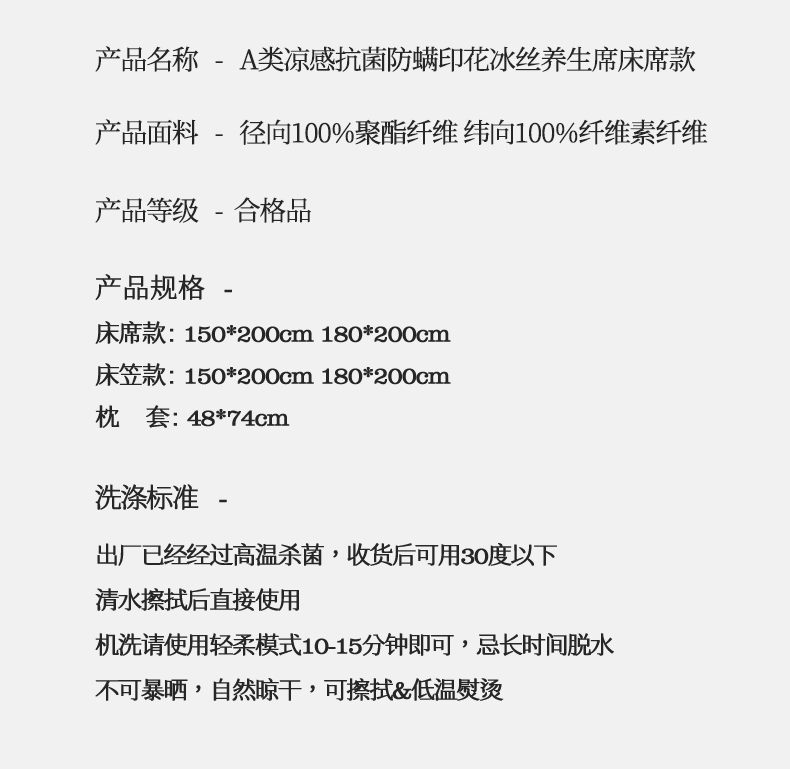 产品名称 - A类凉感抗菌防螨印花冰丝养生席床席款

产品面料 - 径向100%聚酯纤维 纬向100%纤维素纤维

产品等级 - 合格品

产品规格 -
床席款: 150*200cm 180*200cm
床笠款: 150*200cm 180*200cm
枕 套: 48*74cm

洗涤标准 -

出厂已经经过高温杀菌，收货后可用30度以下
清水擦拭后直接使用
机洗请使用轻柔模式10-15分钟即可，忌长时间脱水
不可暴晒，自然晾干，可擦拭&低温熨烫